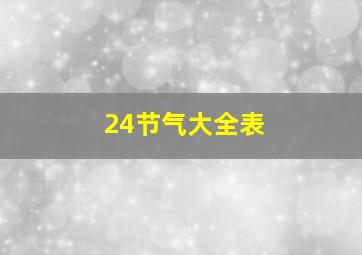 24节气大全表